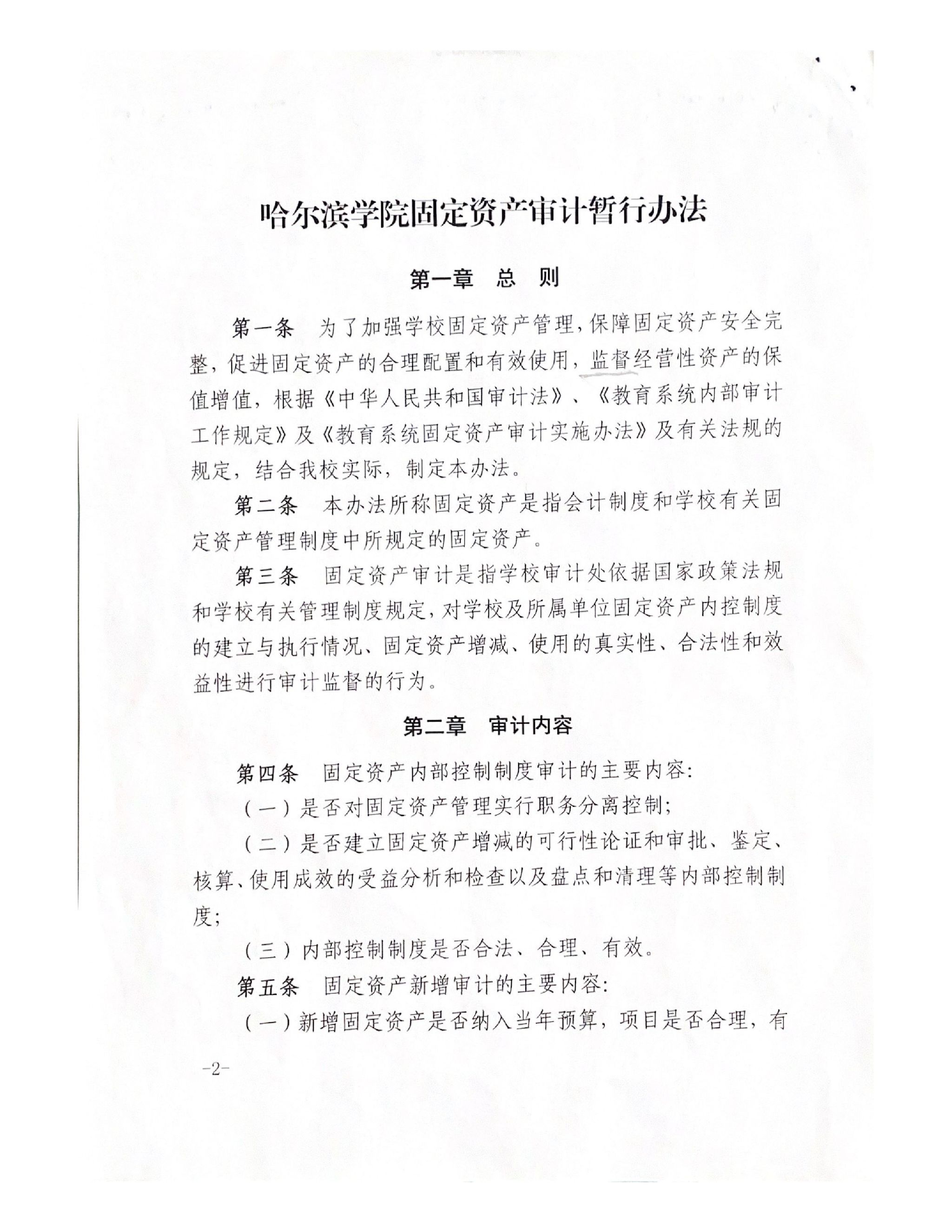 哈尔滨学院固定资产审计暂行办法

第一章　总　则

第一条　为了加强学校固定资产管理，保障固定资产安全完整，促进固定资产的合理配置和有效使用，监督经营性资产的保值增值，根据《中华人民共和国审计法》、《教育系统内部审计工作规定》及《教育系统固定资产审计实施办法》及有关法规的规定，结合我校实际，制定本办法。

第二条　本办法所称固定资产是指会计制度和学校有关固定资产管理制度中所规定的固定资产。

第三条　固定资产审计是指学校审计处依据国家政策法规和学校有关管理制度规定，对学校及所属单位固定资产内控制度的建立与执行情况、固定资产增减、使用的真实性、合法性和效益性进行审计监督的行为。

第二章　审计内容

第四条　固定资产内部控制制度审计的主要内容：

（一）是否对固定资产管理实行职务分离控制；

（二）是否建立固定资产增减的可行性论证和审批、鉴定、核算、使用成效的受益分析和检查以及盘点和清理等内部控制制度；

（三）内部控制制度是否合法、合理、有效。

第五条　固定资产新增审计的主要内容：

（一）新增固定资产是否纳入当年预算，项目是否合理，有

-2-